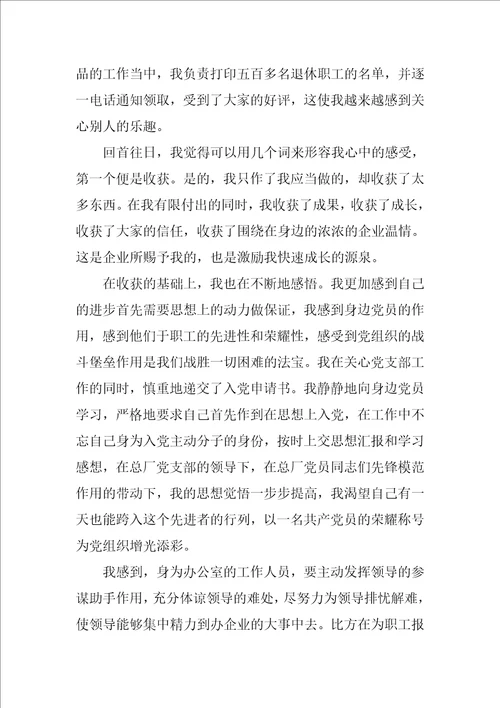 品的工作当中，我负责打印五百多名退休职工的名单，并逐一电话通知领取，受到了大家的好评，这使我越来越感到关心别人的乐趣。

回首往日，我觉得可以用几个词来形容我心中的感受，第一个便是收获。是的，我只作了我应当做的，却收获了太多东西。在我有限付出的同时，我收获了成果，收获了成长，收获了大家的信任，收获了围绕在身边的浓浓的企业温情。这是企业所赐予我的，也是激励我快速成长的源泉。

在收获的基础上，我也在不断地感悟。我更加感到自己的进步首先需要思想上的动力做保证，我感到身边党员的作用，感到他们于职工的先进性和荣耀性，感受到党组织的战斗堡垒作用是我们战胜一切困难的法宝。我在关心党支部工作的同时，慎重地递交了入党申请书。我静静地向身边党员学习，严格地要求自己首先作到在思想上入党，在工作中不忘自己身为入党主动分子的身份，按时上交思想汇报和学习感想，在总厂党支部的领导下，在总厂党员同志们先锋模范作用的带动下，我的思想觉悟一步步提高，我渴望自己有一天也能跨入这个先进者的行列，以一名共产党员的荣耀称号为党组织增光添彩。

我感到，身为办公室的工作人员，要主动发挥领导的参谋助手作用，充分体谅领导的难处，尽努力为领导排忧解难，使领导能够集中精力到办企业的大事中去。比方在为职工报